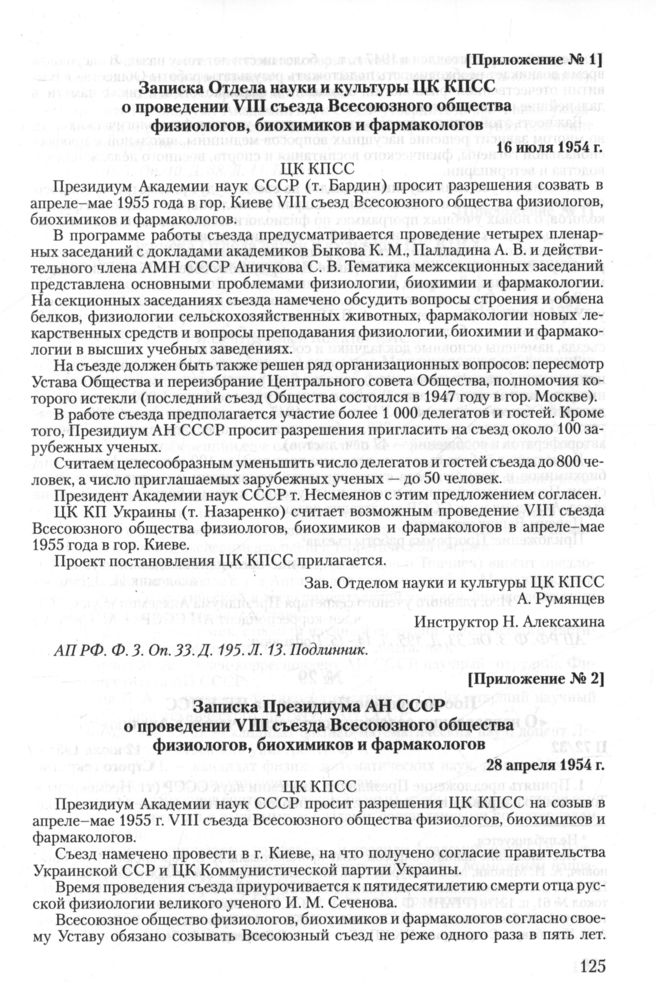 [Приложение № 1]

Записка Отдела науки и культуры ЦК КПСС о проведении VIII съезда Всесоюзного общества физиологов, биохимиков и фармакологов

16 июля 1954 г.

ЦК КПСС

Президиум Академии наук СССР (т. Бардин) просит разрешения созвать в апреле–мае 1955 года в гор. Киеве VIII съезд Всесоюзного общества физиологов, биохимиков и фармакологов.

В программе работы съезда предусматривается проведение четырех пленарных заседаний с докладами академиков Быкова К. М., Палладина А. В. и действительного члена АМН СССР Аничкова С. В. Тематика межсекционных заседаний представлена основными проблемами физиологии, биохимии и фармакологии. На секционных заседаниях съезда намечено обсудить вопросы строения и обмена белков, физиологии сельскохозяйственных животных, фармакологии новых лекарственных средств и вопросы преподавания физиологии, биохимии и фармакологии в высших учебных заведениях.

На съезде должен быть также решен ряд организационных вопросов: пересмотр Устава Общества и переизбрание Центрального совета Общества, полномочия которого истекли (последний съезд Общества состоялся в 1947 году в гор. Москве).

В работе съезда предполагается участие более 1 000 делегатов и гостей. Кроме того, Президиум АН СССР просит разрешения пригласить на съезд около 100 зарубежных ученых.

Считаем целесообразным уменьшить число делегатов и гостей съезда до 800 человек, а число приглашаемых зарубежных ученых — до 50 человек.

Президент Академии наук СССР т. Несмеянов с этим предложением согласен.

ЦК КП Украины (т. Назаренко) считает возможным проведение VIII съезда Всесоюзного общества физиологов, биохимиков и фармакологов в апреле–мае 1955 года в гор. Киеве.

Проект постановления ЦК КПСС прилагается.

Зав. Отделом науки и культуры ЦК КПСС
А. Румянцев

Инструктор Н. Алексахина

АП РФ. Ф. 3. Оп. 33. Д. 195. Л. 13. Подлинник.

[Приложение № 2]

Записка Президиума АН СССР о проведении VIII съезда Всесоюзного общества физиологов, биохимиков и фармакологов

28 апреля 1954 г.

ЦК КПСС

Президиум Академии наук СССР просит разрешения ЦК КПСС на созыв в апреле–мае 1955 г. VIII съезда Всесоюзного общества физиологов, биохимиков и фармакологов.

Съезд намечено провести в г. Киеве, на что получено согласие правительства Украинской ССР и ЦК Коммунистической партии Украины.

Время проведения съезда приурочивается к пятидесятилетию смерти отца русской физиологии великого ученого И. М. Сеченова.

Всесоюзное общество физиологов, биохимиков и фармакологов согласно своему Уставу обязано созывать Всесоюзный съезд не реже одного раза в пять лет.

125